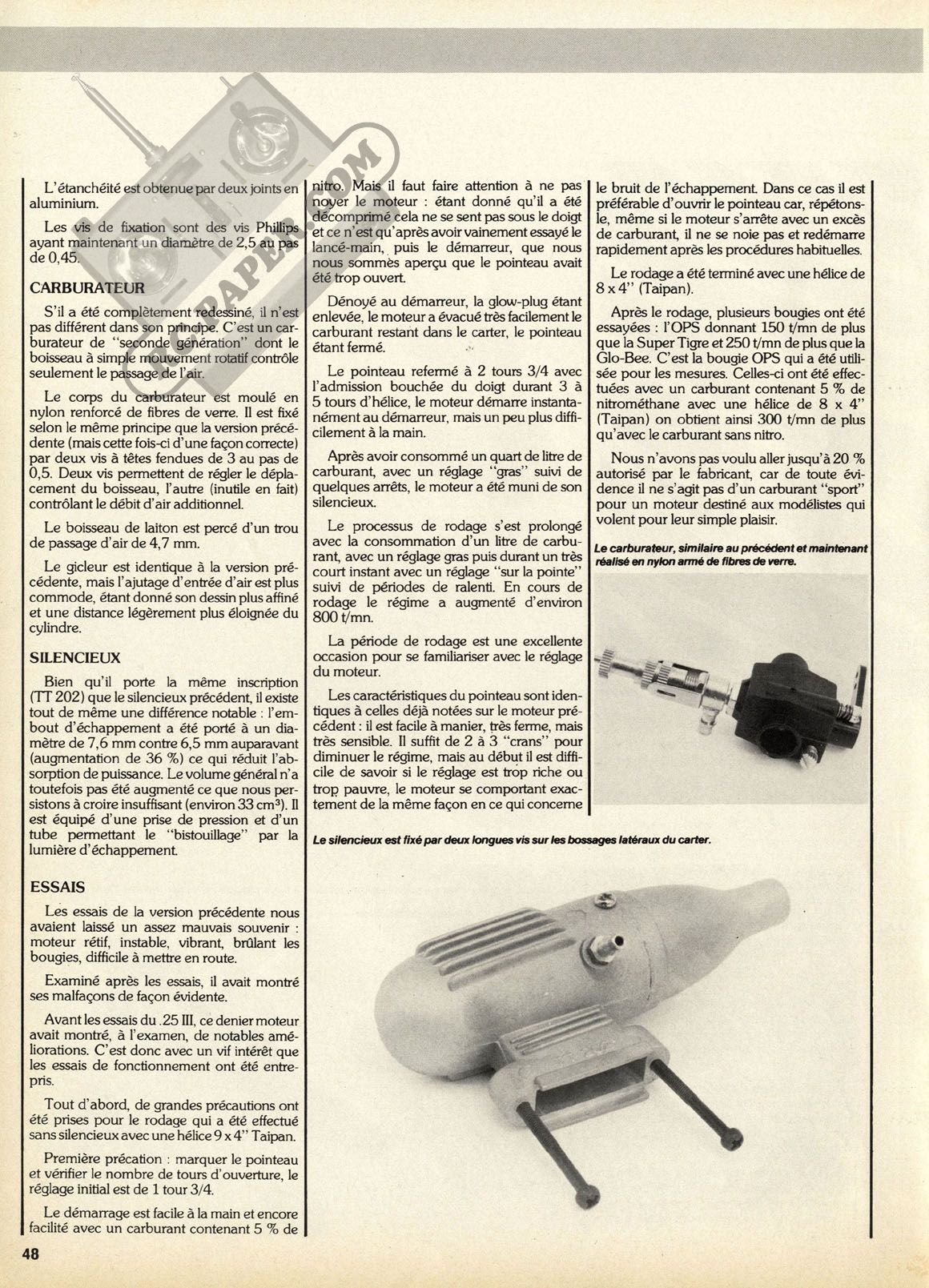 L'étanchéité est obtenue par deux joints en aluminium.

Les vis de fixation sont des vis Phillips ayant maintenant un diamètre de 2,5 au pas de 0,45.

CARBURATEUR

S'il a été complètement redessiné, il n'est pas différent dans son principe. C'est un carburateur de "seconde génération" dont le boisseau à simple mouvement rotatif contrôle seulement le passage de l'air.

Le corps du carburateur est moulé en nylon renforcé de fibres de verre. Il est fixé selon le même principe que la version précédente (mais cette fois-ci d'une façon correcte) par deux vis à têtes fendues de 3 au pas de 0,5. Deux vis permettent de régler le déplacement du boisseau, l'autre (inutile en fait) contrôlant le débit d'air additionnel.

Le boisseau de laiton est percé d'un trou de passage d'air de 4,7 mm.

Le gicleur est identique à la version précédente, mais l'ajutage d'entrée d'air est plus commode, étant donné son dessin plus affiné et une distance légèrement plus éloignée du cylindre.

SILENCIEUX

Bien qu'il porte la même inscription (TT 202) que le silencieux précédent, il existe tout de même une différence notable : l'embout d'échappement a été porté à un diamètre de 7,6 mm contre 6,5 mm auparavant (augmentation de 36 %) ce qui réduit l'absorption de puissance. Le volume général n'a toutefois pas été augmenté ce que nous persistons à croire insuffisant (environ 33 cm³). Il est équipé d'une prise de pression et d'un tube permettant le "bistouillage" par la lumière d'échappement.

ESSAIS

Les essais de la version précédente nous avaient laissé un assez mauvais souvenir : moteur rétif, instable, vibrant, brûlant les bougies, difficile à mettre en route.

Examiné après les essais, il avait montré ses malfaçons de façon évidente.

Avant les essais du .25 III, ce denier moteur avait montré, à l'examen, de notables améliorations. C'est donc avec un vif intérêt que les essais de fonctionnement ont été entrepris.

Tout d'abord, de grandes précautions ont été prises pour le rodage qui a été effectué sans silencieux avec une hélice 9 x 4" Taipan.

Première précation : marquer le pointeau et vérifier le nombre de tours d'ouverture, le réglage initial est de 1 tour 3/4.

Le démarrage est facile à la main et encore facilité avec un carburant contenant 5 % de nitro. Mais il faut faire attention à ne pas noyer le moteur : étant donné qu'il a été décomprimé cela ne se sent pas sous le doigt et ce n'est qu'après avoir vainement essayé le lancé-main, puis le démarreur, que nous nous sommes aperçu que le pointeau avait été trop ouvert.

Dénoyé au démarreur, la glow-plug étant enlevée, le moteur a évacué très facilement le carburant restant dans le carter, le pointeau étant fermé.

Le pointeau refermé à 2 tours 3/4 avec l'admission bouchée du doigt durant 3 à 5 tours d'hélice, le moteur démarre instantanément au démarreur, mais un peu plus difficilement à la main.

Après avoir consommé un quart de litre de carburant, avec un réglage "gras" suivi de quelques arrêts, le moteur a été muni de son silencieux.

Le processus de rodage s'est prolongé avec la consommation d'un litre de carburant, avec un réglage gras puis durant un très court instant avec un réglage "sur la pointe" suivi de périodes de ralenti. En cours de rodage le régime a augmenté d'environ 800 t/mn.

La période de rodage est une excellente occasion pour se familiariser avec le réglage du moteur.

Les caractéristiques du pointeau sont identiques à celles déjà notées sur le moteur précédent : il est facile à manier, très ferme, mais très sensible. Il suffit de 2 à 3 "crans" pour diminuer le régime, mais au début il est difficile de savoir si le réglage est trop riche ou trop pauvre, le moteur se comportant exactement de la même façon en ce qui concerne le bruit de l'échappement. Dans ce cas il est préférable d'ouvrir le pointeau car, répétons-le, même si le moteur s'arrête avec un excès de carburant, il ne se noie pas et redémarre rapidement après les procédures habituelles.

Le rodage a été terminé avec une hélice de 8 x 4" (Taipan).

Après le rodage, plusieurs bougies ont été essayées : l'OPS donnant 150 t/mn de plus que la Super Tigre et 250 t/mn de plus que la Glo-Bee. C'est la bougie OPS qui a été utilisée pour les mesures. Celles-ci ont été effectuées avec un carburant contenant 5 % de nitrométhane avec une hélice de 8 x 4" (Taipan) on obtient ainsi 300 t/mn de plus qu'avec le carburant sans nitro.

Nous n'avons pas voulu aller jusqu'à 20 % autorisé par le fabricant, car de toute évidence il ne s'agit pas d'un carburant "sport" pour un moteur destiné aux modélistes qui volent pour leur simple plaisir.

Le carburateur, similaire au précédent et maintenant réalisé en nylon armé de fibres de verre.

Le silencieux est fixé par deux longues vis sur les bossages latéraux du carter.

48